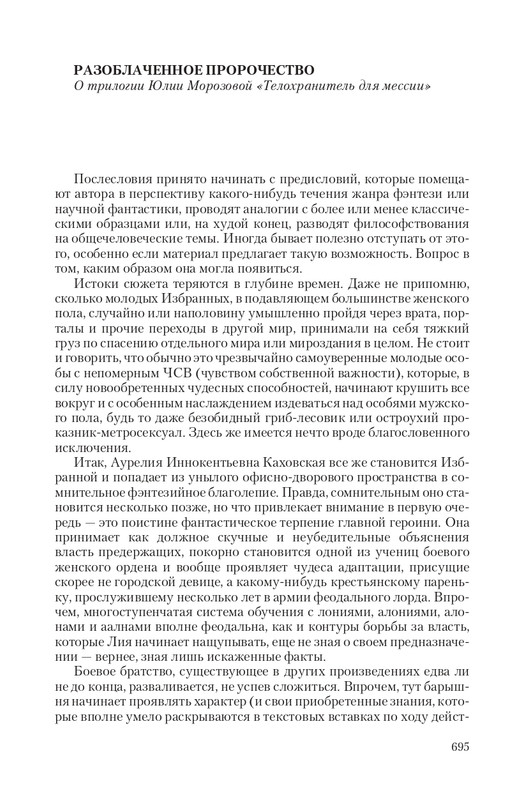 РАЗОБЛАЧЕННОЕ ПРОРОЧЕСТВО
О трилогии Юлии Морозовой «Телохранитель для мессии»

Послесловия принято начинать с предисловий, которые помещают автора в перспективу какого-нибудь течения жанра фэнтези или научной фантастики, проводят аналогии с более или менее классическими образцами или, на худой конец, разводят философствования на общечеловеческие темы. Иногда бывает полезно отступать от этого, особенно если материал предлагает такую возможность. Вопрос в том, каким образом она могла появиться.

Истоки сюжета теряются в глубине времен. Даже не припомню, сколько молодых Избранных, в подавляющем большинстве женского пола, случайно или наполовину умышленно пройдя через врата, порталы и прочие переходы в другой мир, принимали на себя тяжкий груз по спасению отдельного мира или мироздания в целом. Не стоит и говорить, что обычно это чрезвычайно самоуверенные молодые особы с непомерным ЧСВ (чувством собственной важности), которые, в силу новообретенных чудесных способностей, начинают крушить все вокруг и с особенным наслаждением издеваться над особями мужского пола, будь то даже безобидный гриб-лесовик или остроухий проказник-метросексуал. Здесь же имеется нечто вроде благословенного исключения.

Итак, Аурелия Иннокентьевна Каховская все же становится Избранной и попадает из унылого офисно-дворового пространства в сомнительное фэнтезийное благолепие. Правда, сомнительным оно становится несколько позже, но что привлекает внимание в первую очередь — это поистине фантастическое терпение главной героини. Она принимает как должное скучные и неубедительные объяснения власть предержащих, покорно становится одной из учениц боевого женского ордена и вообще проявляет чудеса адаптации, присущие скорее не городской девице, а какому-нибудь крестьянскому пареньку, прослужившему несколько лет в армии феодального лорда. Впрочем, многоступенчатая система обучения с лониями, алониями, алонами и аалнами вполне феодальна, как и контуры борьбы за власть, которые Лия начинает нащупывать, еще не зная о своем предназначении — вернее, зная лишь искаженные факты.

Боевое братство, существующее в других произведениях едва ли не до конца, разваливается, не успев сложиться. Впрочем, тут барышня начинает проявлять характер (и свои приобретенные знания, которые вполне умело раскрываются в текстовых вставках по ходу дейст-

695